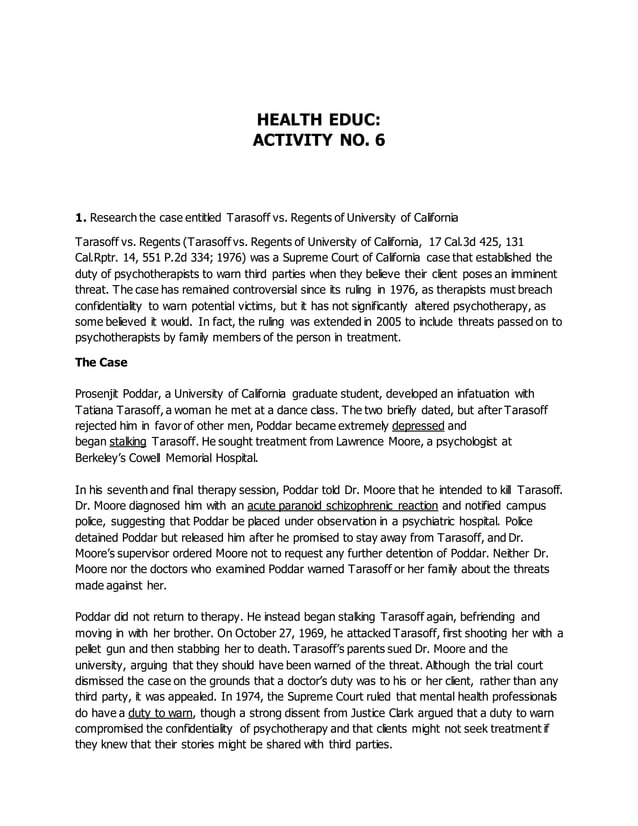 HEALTH EDUC:
ACTIVITY NO. 6

1. Research the case entitled Tarasoff vs. Regents of University of California

Tarasoff vs. Regents (Tarasoff vs. Regents of University of California, 17 Cal.3d 425, 131 Cal.Rptr. 14, 551 P.2d 334; 1976) was a Supreme Court of California case that established the duty of psychotherapists to warn third parties when they believe their client poses an imminent threat. The case has remained controversial since its ruling in 1976, as therapists must breach confidentiality to warn potential victims, but it has not significantly altered psychotherapy, as some believed it would. In fact, the ruling was extended in 2005 to include threats passed on to psychotherapists by family members of the person in treatment.

The Case

Prosenjit Poddar, a University of California graduate student, developed an infatuation with Tatiana Tarasoff, a woman he met at a dance class. The two briefly dated, but after Tarasoff rejected him in favor of other men, Poddar became extremely depressed and began stalking Tarasoff. He sought treatment from Lawrence Moore, a psychologist at Berkeley's Cowell Memorial Hospital.

In his seventh and final therapy session, Poddar told Dr. Moore that he intended to kill Tarasoff. Dr. Moore diagnosed him with an acute paranoid schizophrenic reaction and notified campus police, suggesting that Poddar be placed under observation in a psychiatric hospital. Police detained Poddar but released him after he promised to stay away from Tarasoff, and Dr. Moore's supervisor ordered Moore not to request any further detention of Poddar. Neither Dr. Moore nor the doctors who examined Poddar warned Tarasoff or her family about the threats made against her.

Poddar did not return to therapy. He instead began stalking Tarasoff again, befriending and moving in with her brother. On October 27, 1969, he attacked Tarasoff, first shooting her with a pellet gun and then stabbing her to death. Tarasoff's parents sued Dr. Moore and the university, arguing that they should have been warned of the threat. Although the trial court dismissed the case on the grounds that a doctor's duty was to his or her client, rather than any third party, it was appealed. In 1974, the Supreme Court ruled that mental health professionals do have a duty to warn, though a strong dissent from Justice Clark argued that a duty to warn compromised the confidentiality of psychotherapy and that clients might not seek treatment if they knew that their stories might be shared with third parties.